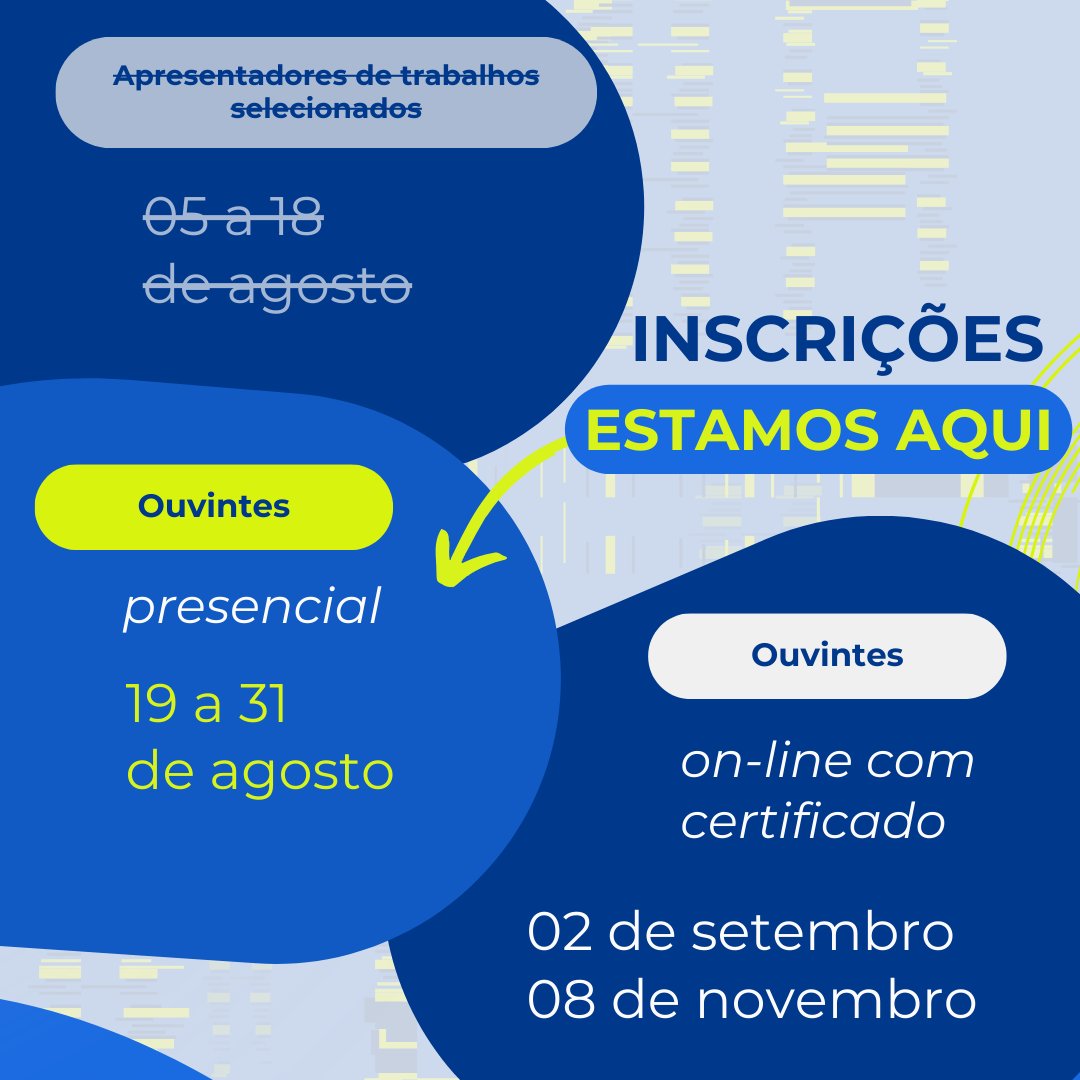 Apresentadores de trabalhos selecionados

05 a 18 de agosto

INSCRIÇÕES

ESTAMOS AQUI

Ouvintes

presencial

19 a 31 de agosto

Ouvintes

on-line com certificado

02 de setembro
08 de novembro